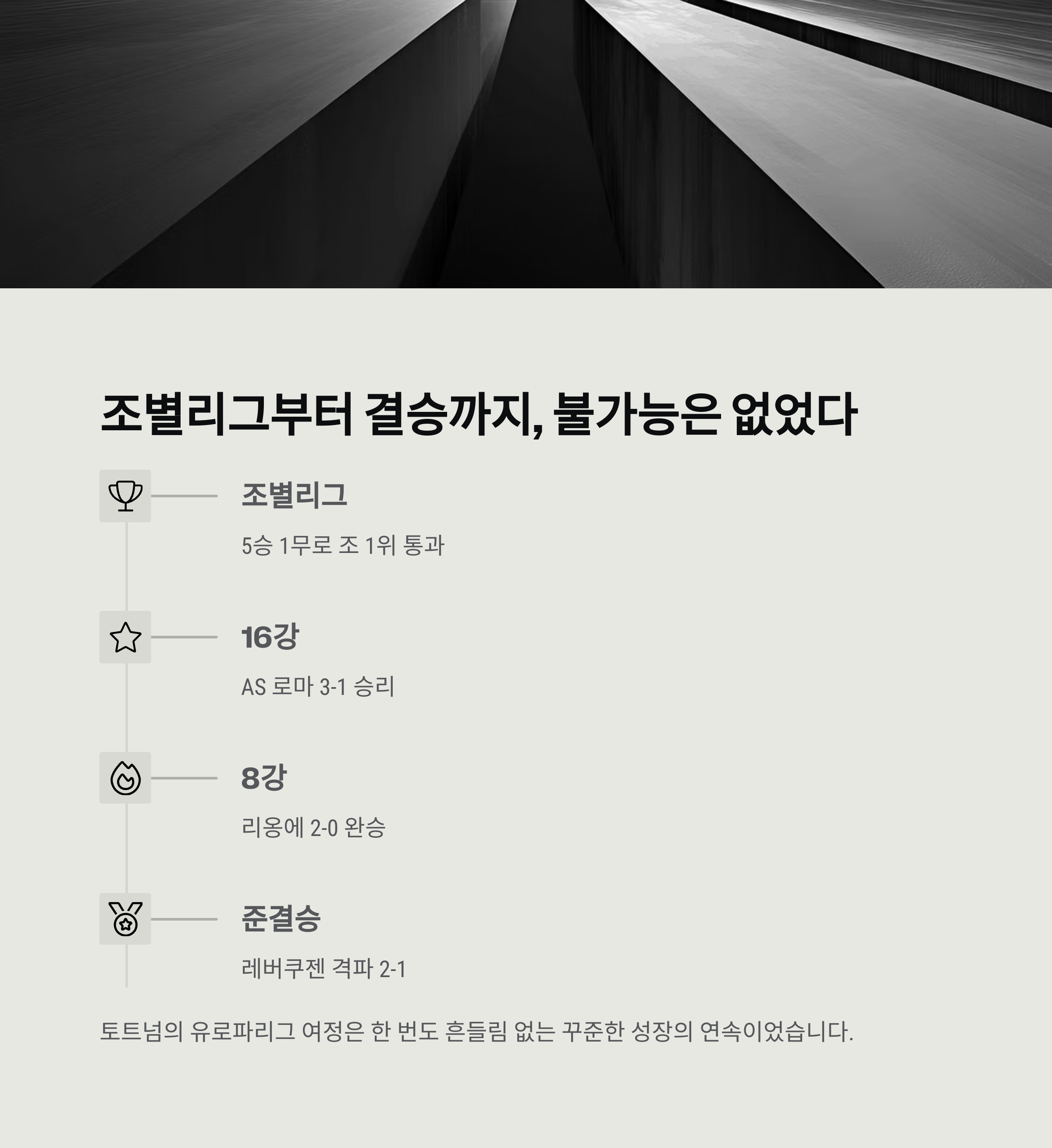 조별리그부터 결승까지, 불가능은 없었다

조별리그

5승 1무로 조 1위 통과

16강

AS 로마 3-1 승리

8강

리옹에 2-0 완승

준결승

레버쿠젠 격파 2-1

토트넘의 유로파리그 여정은 한 번도 흔들림 없는 꾸준한 성장의 연속이었습니다.